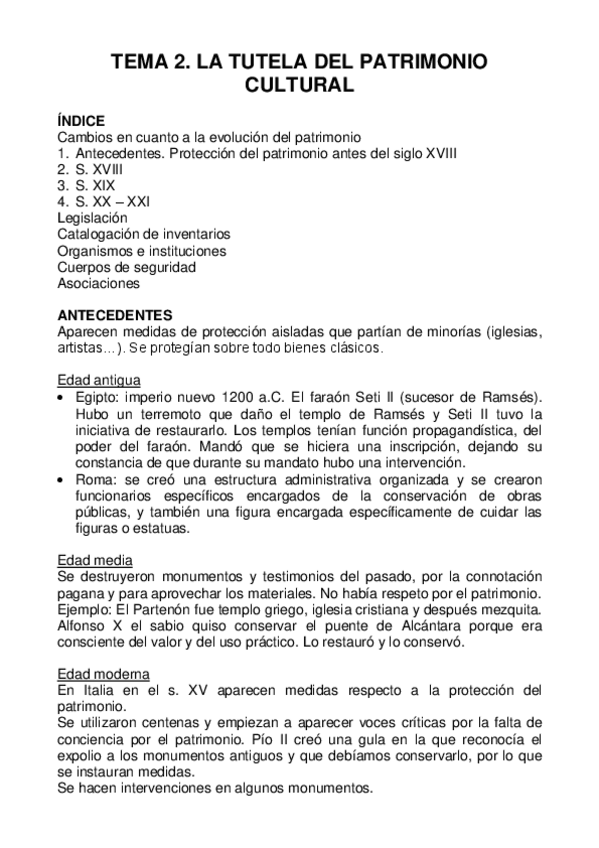 TEMA 2. LA TUTELA DEL PATRIMONIO CULTURAL

ÍNDICE
Cambios en cuanto a la evolución del patrimonio
1. Antecedentes. Protección del patrimonio antes del siglo XVIII
2. S. XVIII
3. S. XIX
4. S. XX – XXI
Legislación
Catalogación de inventarios
Organismos e instituciones
Cuerpos de seguridad
Asociaciones

ANTECEDENTES
Aparecen medidas de protección aisladas que partían de minorías (iglesias, artistas…). Se protegían sobre todo bienes clásicos.

Edad antigua
• Egipto: imperio nuevo 1200 a.C. El faraón Seti II (sucesor de Ramsés). Hubo un terremoto que daño el templo de Ramsés y Seti II tuvo la iniciativa de restaurarlo. Los templos tenían función propagandística, del poder del faraón. Mandó que se hiciera una inscripción, dejando su constancia de que durante su mandato hubo una intervención.
• Roma: se creó una estructura administrativa organizada y se crearon funcionarios específicos encargados de la conservación de obras públicas, y también una figura encargada específicamente de cuidar las figuras o estatuas.

Edad media
Se destruyeron monumentos y testimonios del pasado, por la connotación pagana y para aprovechar los materiales. No había respeto por el patrimonio. Ejemplo: El Partenón fue templo griego, iglesia cristiana y después mezquita. Alfonso X el sabio quiso conservar el puente de Alcántara porque era consciente del valor y del uso práctico. Lo restauró y lo conservó.

Edad moderna
En Italia en el s. XV aparecen medidas respecto a la protección del patrimonio.
Se utilizaron centenas y empiezan a aparecer voces críticas por la falta de conciencia por el patrimonio. Pío II creó una gula en la que reconocía el expolio a los monumentos antiguos y que debíamos conservarlo, por lo que se instauran medidas.
Se hacen intervenciones en algunos monumentos.